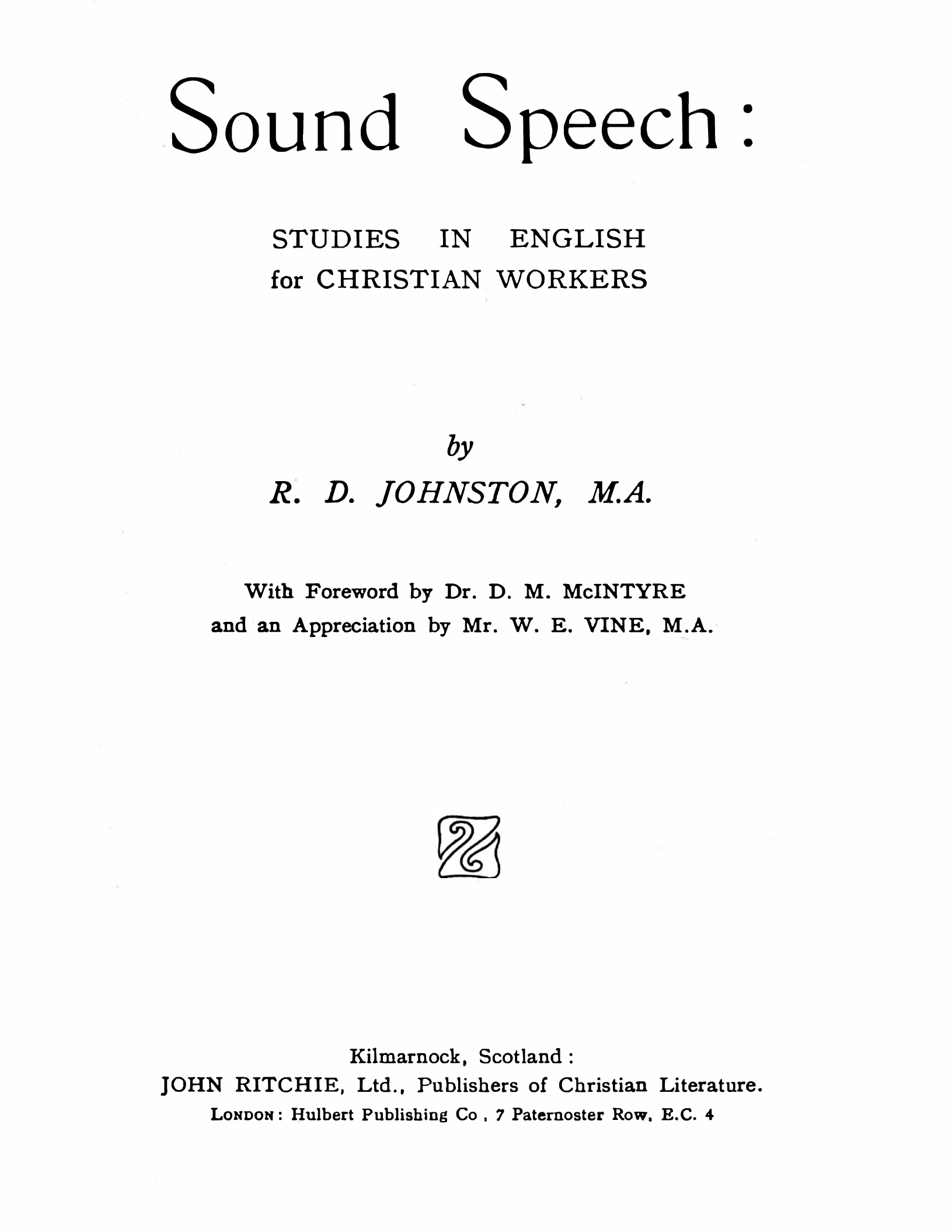 Sound Speech:

STUDIES IN ENGLISH
for CHRISTIAN WORKERS

by

R. D. JOHNSTON, M.A.

With Foreword by Dr. D. M. McINTYRE
and an Appreciation by Mr. W. E. VINE, M.A.

Kilmarnock, Scotland:
JOHN RITCHIE, Ltd., Publishers of Christian Literature.
LONDON: Hulbert Publishing Co, 7 Paternoster Row, E.C. 4